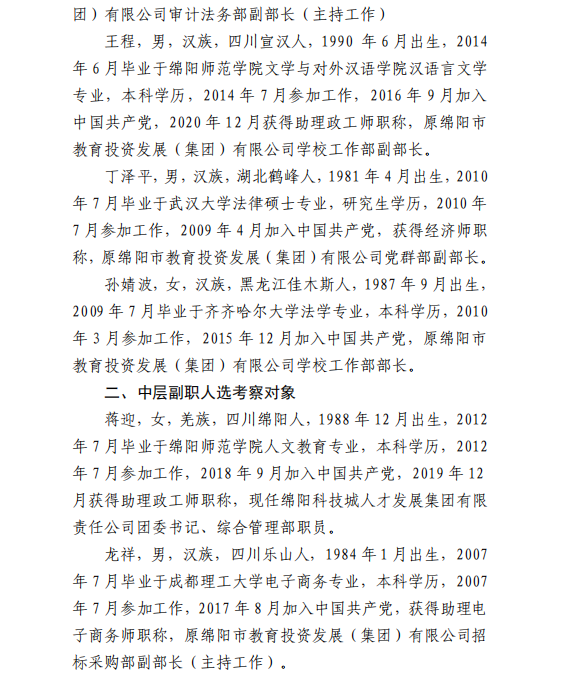 团）有限公司审计法务部副部长（主持工作）

王程，男，汉族，四川宣汉人，1990 年 6 月出生，2014 年 6 月毕业于绵阳师范学院文学与对外汉语学院汉语言文学专业，本科学历，2014 年 7 月参加工作，2016 年 9 月加入中国共产党，2020 年 12 月获得助理政工师职称，原绵阳市教育投资发展（集团）有限公司学校工作部副部长。

丁泽平，男，汉族，湖北鹤峰人，1981 年 4 月出生，2010 年 7 月毕业于武汉大学法律硕士专业，研究生学历，2010 年 7 月参加工作，2009 年 4 月加入中国共产党，获得经济师职称，原绵阳市教育投资发展（集团）有限公司党群部副部长。

孙婧波，女，汉族，黑龙江佳木斯人，1987 年 9 月出生，2009 年 7 月毕业于齐齐哈尔大学法学专业，本科学历，2010 年 3 月参加工作，2015 年 12 月加入中国共产党，原绵阳市教育投资发展（集团）有限公司学校工作部部长。

二、中层副职人选考察对象

蒋迎，女，羌族，四川绵阳人，1988 年 12 月出生，2012 年 7 月毕业于绵阳师范学院人文教育专业，本科学历，2012 年 7 月参加工作，2018 年 9 月加入中国共产党，2019 年 12 月获得助理政工师职称，现任绵阳科技城人才发展集团有限责任公司团委书记、综合管理部职员。

龙祥，男，汉族，四川乐山人，1984 年 1 月出生，2007 年 7 月毕业于成都理工大学电子商务专业，本科学历，2007 年 7 月参加工作，2017 年 8 月加入中国共产党，获得助理电子商务师职称，原绵阳市教育投资发展（集团）有限公司招标采购部副部长（主持工作）。